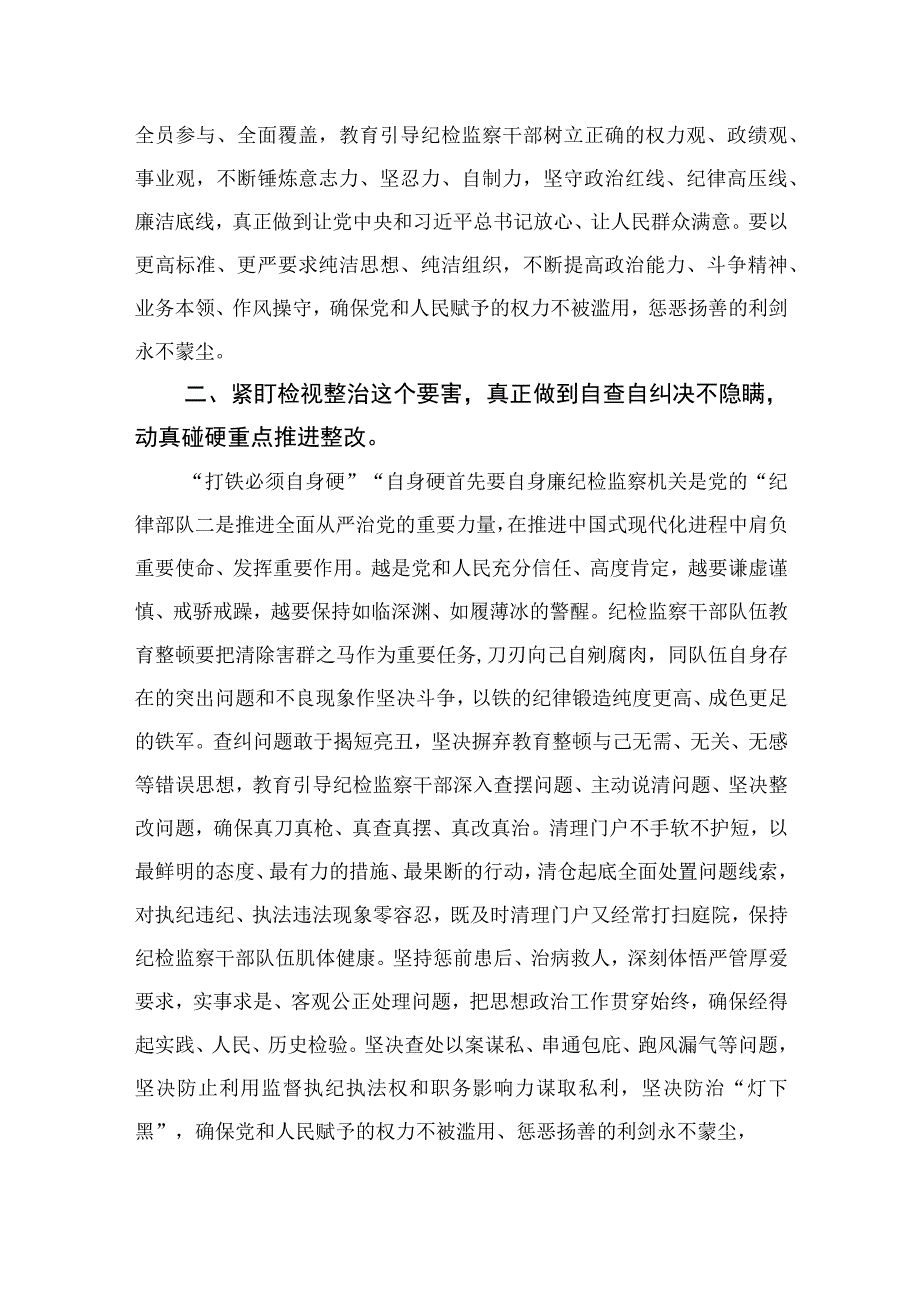 全员参与、全面覆盖，教育引导纪检监察干部树立正确的权力观、政绩观、事业观，不断锤炼意志力、坚忍力、自制力，坚守政治红线、纪律高压线、廉洁底线，真正做到让党中央和习近平总书记放心、让人民群众满意。要以更高标准、更严要求纯洁思想、纯洁组织，不断提高政治能力、斗争精神、业务本领、作风操守，确保党和人民赋予的权力不被滥用，惩恶扬善的利剑永不蒙尘。

二、紧盯检视整治这个要害，真正做到自查自纠决不隐瞒，动真碰硬重点推进整改。

“打铁必须自身硬”“自身硬首先要自身廉纪检监察机关是党的“纪律部队二是推进全面从严治党的重要力量，在推进中国式现代化进程中肩负重要使命、发挥重要作用。越是党和人民充分信任、高度肯定，越要谦虚谨慎、戒骄戒躁，越要保持如临深渊、如履薄冰的警醒。纪检监察干部队伍教育整顿要把清除害群之马作为重要任务，刀刃向己自剜腐肉，同队伍自身存在的突出问题和不良现象作坚决斗争，以铁的纪律锻造纯度更高、成色更足的铁军。查纠问题敢于揭短亮丑，坚决摒弃教育整顿与己无需、无关、无感等错误思想，教育引导纪检监察干部深入查摆问题、主动说清问题、坚决整改问题，确保真刀真枪、真查真摆、真改真治。清理门户不手软不护短，以最鲜明的态度、最有力的措施、最果断的行动，清仓起底全面处置问题线索，对执纪违纪、执法违法现象零容忍，既及时清理门户又经常打扫庭院，保持纪检监察干部队伍肌体健康。坚持惩前患后、治病救人，深刻体悟严管厚爱要求，实事求是、客观公正处理问题，把思想政治工作贯穿始终，确保经得起实践、人民、历史检验。坚决查处以案谋私、串通包庇、跑风漏气等问题，坚决防止利用监督执纪执法权和职务影响力谋取私利，坚决防治“灯下黑”，确保党和人民赋予的权力不被滥用、惩恶扬善的利剑永不蒙尘，